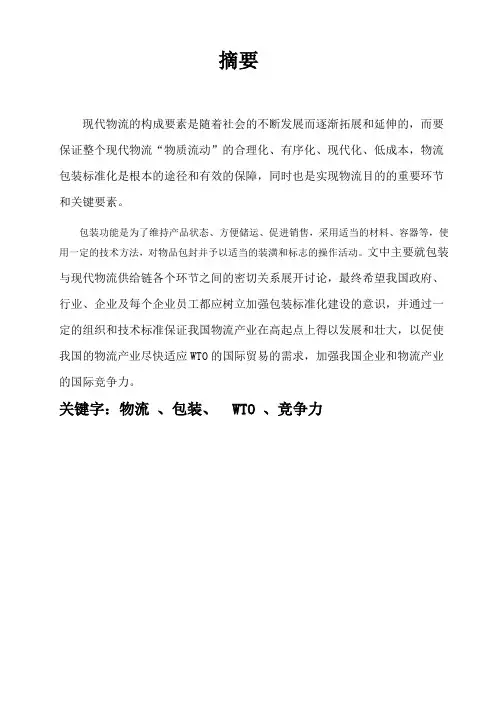 摘要

现代物流的构成要素是随着社会的不断发展而逐渐拓展和延伸的，而要保证整个现代物流“物质流动”的合理化、有序化、现代化、低成本，物流包装标准化是根本的途径和有效的保障，同时也是实现物流目的的重要环节和关键要素。

包装功能是为了维持产品状态、方便储运、促进销售，采用适当的材料、容器等，使用一定的技术方法，对物品包封并予以适当的装潢和标志的操作活动。文中主要就包装与现代物流供给链各个环节之间的密切关系展开讨论，最终希望我国政府、行业、企业及每个企业员工都应树立加强包装标准化建设的意识，并通过一定的组织和技术标准保证我国物流产业在高起点上得以发展和壮大，以促使我国的物流产业尽快适应WTO的国际贸易的需求，加强我国企业和物流产业的国际竞争力。

关键字：物流 、包装、 WTO 、竞争力